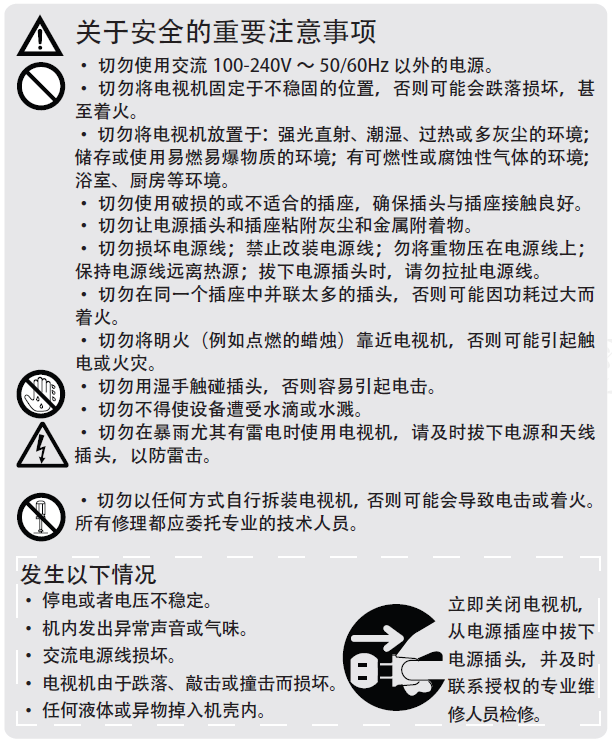 关于安全的重要注意事项

• 切勿使用交流 100-240V ～ 50/60Hz 以外的电源。

• 切勿将电视机固定于不稳固的位置，否则可能会跌落损坏，甚至着火。

• 切勿将电视机放置于：强光直射、潮湿、过热或多灰尘的环境；储存或使用易燃易爆物质的环境；有可燃性或腐蚀性气体的环境；浴室、厨房等环境。

• 切勿使用破损的或不适合的插座，确保插头与插座接触良好。

• 切勿让电源插头和插座粘附灰尘和金属附着物。

• 切勿损坏电源线；禁止改装电源线；勿将重物压在电源线上；保持电源线远离热源；拔下电源插头时，请勿拉扯电源线。

• 切勿在同一个插座中并联太多的插头，否则可能因功耗过大而着火。

• 切勿将明火（例如点燃的蜡烛）靠近电视机，否则可能引起触电或火灾。

• 切勿用湿手触碰插头，否则容易引起电击。

• 切勿不得使设备遭受水滴或水溅。

• 切勿在暴雨尤其有雷电时使用电视机，请及时拔下电源和天线插头，以防雷击。

• 切勿以任何方式自行拆装电视机，否则可能会导致电击或着火。所有修理都应委托专业的技术人员。

发生以下情况

• 停电或者电压不稳定。

• 机内发出异常声音或气味。

• 交流电源线损坏。

• 电视机由于跌落、敲击或撞击而损坏。

• 任何液体或异物掉入机壳内。

立即关闭电视机，从电源插座中拔下电源插头，并及时联系授权的专业维修人员检修。